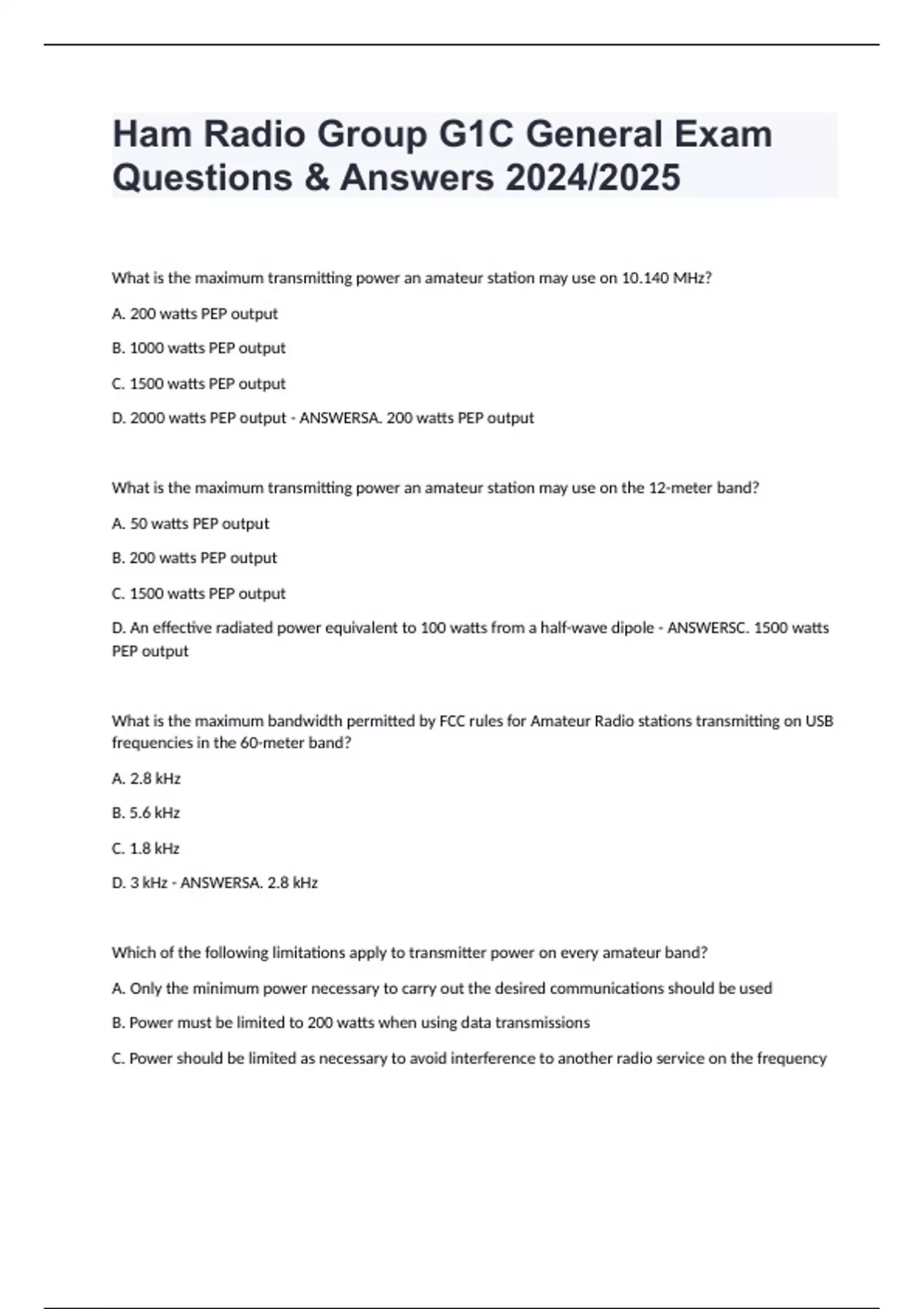 Ham Radio Group G1C General Exam Questions & Answers 2024/2025

What is the maximum transmitting power an amateur station may use on 10.140 MHz?

A. 200 watts PEP output

B. 1000 watts PEP output

C. 1500 watts PEP output

D. 2000 watts PEP output - ANSWERSA. 200 watts PEP output

What is the maximum transmitting power an amateur station may use on the 12-meter band?

A. 50 watts PEP output

B. 200 watts PEP output

C. 1500 watts PEP output

D. An effective radiated power equivalent to 100 watts from a half-wave dipole - ANSWERSC. 1500 watts PEP output

What is the maximum bandwidth permitted by FCC rules for Amateur Radio stations transmitting on USB frequencies in the 60-meter band?

A. 2.8 kHz

B. 5.6 kHz

C. 1.8 kHz

D. 3 kHz - ANSWERSA. 2.8 kHz

Which of the following limitations apply to transmitter power on every amateur band?

A. Only the minimum power necessary to carry out the desired communications should be used

B. Power must be limited to 200 watts when using data transmissions

C. Power should be limited as necessary to avoid interference to another radio service on the frequency